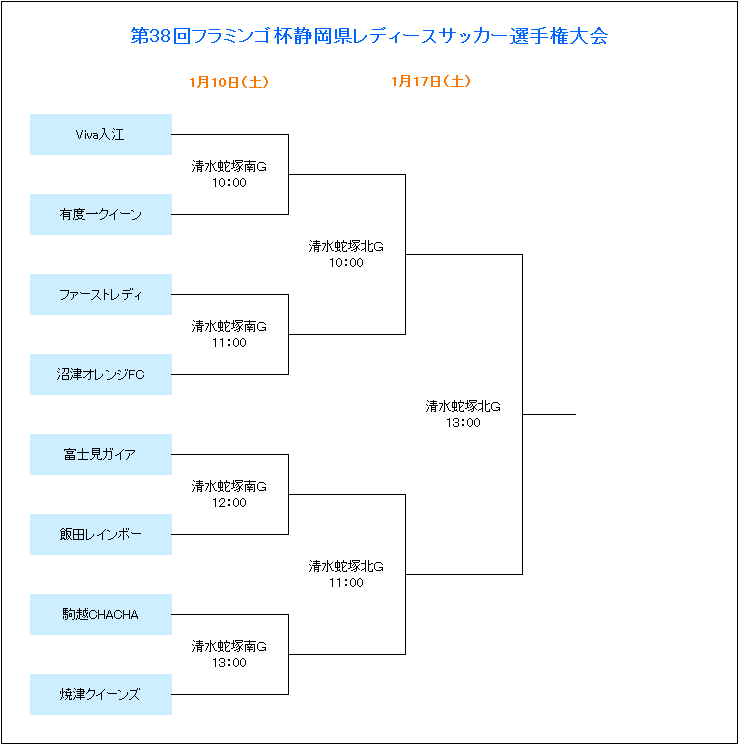 第38回フラミンゴ杯静岡県レディースサッカー選手権大会

1月10日（土）

1月17日（土）

Viva入江

有度一クイーン

ファーストレディ

沼津オレンジFC

富士見ガイア

飯田レインボー

駒越CHACHA

焼津クイーンズ

清水蛇塚南G
10:00

清水蛇塚南G
11:00

清水蛇塚南G
12:00

清水蛇塚南G
13:00

清水蛇塚北G
10:00

清水蛇塚北G
11:00

清水蛇塚北G
13:00